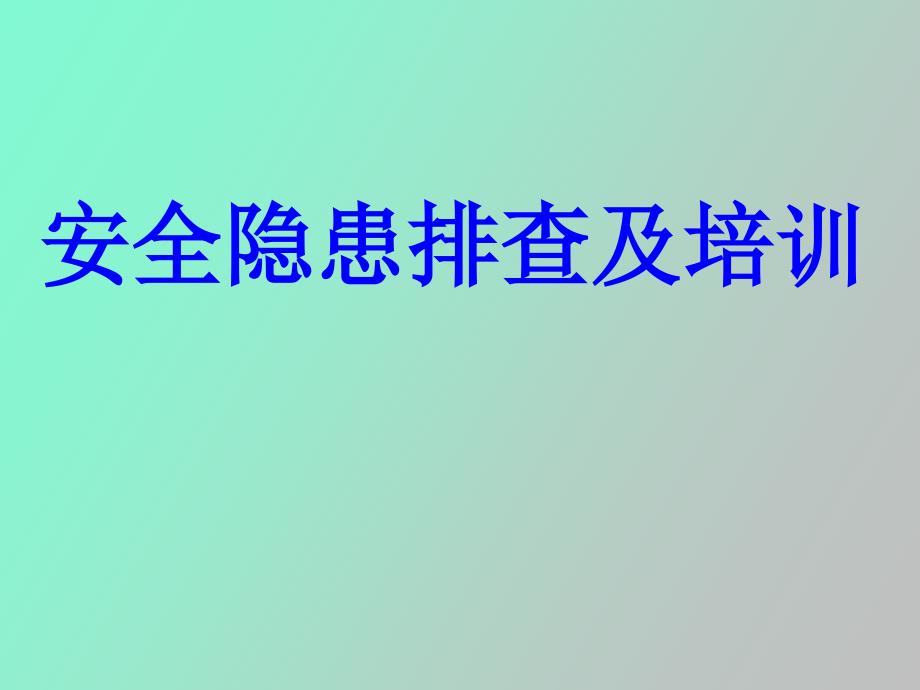 安全隐患排查及培训